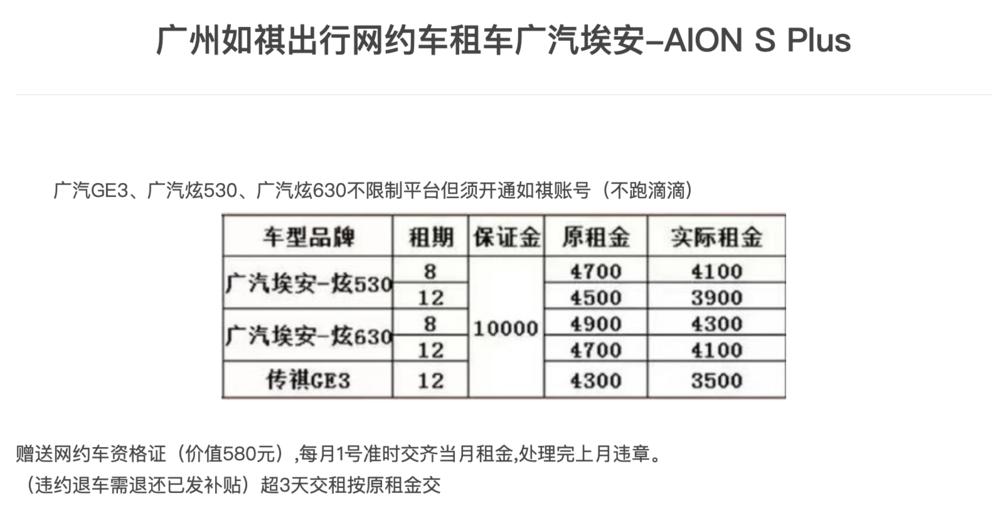 广州如祺出行网约车租车广汽埃安-AION S Plus

广汽GE3、广汽炫530、广汽炫630不限制平台但须开通如祺账号（不跑滴滴）

| 车型品牌 | 租期 | 保证金 | 原租金 | 实际租金 |
|---|---|---|---|---|
| 广汽埃安-炫530 | 8 | 10000 | 4700 | 4100 |
|  | 12 |  | 4500 | 3900 |
| 广汽埃安-炫630 | 8 |  | 4900 | 4300 |
|  | 12 |  | 4700 | 4100 |
| 传祺GE3 | 12 |  | 4300 | 3500 |

赠送网约车资格证（价值580元）,每月1号准时交齐当月租金,处理完上月违章。
（违约退车需退还已发补贴）超3天交租按原租金交